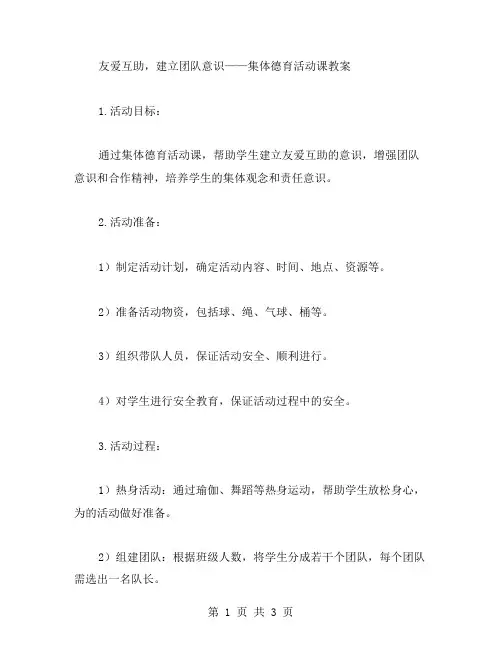 友爱互助，建立团队意识——集体德育活动课教案

1.活动目标：

通过集体德育活动课，帮助学生建立友爱互助的意识，增强团队意识和合作精神，培养学生的集体观念和责任意识。

2.活动准备：

1）制定活动计划，确定活动内容、时间、地点、资源等。

2）准备活动物资，包括球、绳、气球、桶等。

3）组织带队人员，保证活动安全、顺利进行。

4）对学生进行安全教育，保证活动过程中的安全。

3.活动过程：

1）热身活动：通过瑜伽、舞蹈等热身运动，帮助学生放松身心，为的活动做好准备。

2）组建团队：根据班级人数，将学生分成若干个团队，每个团队需选出一名队长。

第 1 页 共 3 页